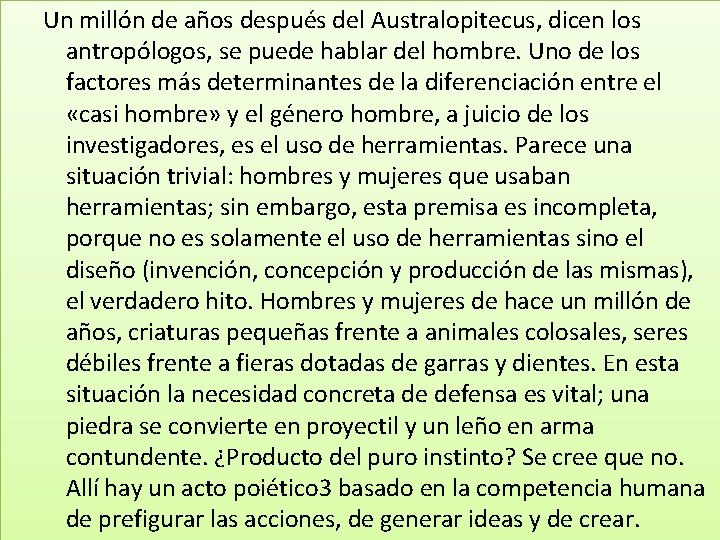 Un millón de años después del Australopitecus, dicen los antropólogos, se puede hablar del hombre. Uno de los factores más determinantes de la diferenciación entre el «casi hombre» y el género hombre, a juicio de los investigadores, es el uso de herramientas. Parece una situación trivial: hombres y mujeres que usaban herramientas; sin embargo, esta premisa es incompleta, porque no es solamente el uso de herramientas sino el diseño (invención, concepción y producción de las mismas), el verdadero hito. Hombres y mujeres de hace un millón de años, criaturas pequeñas frente a animales colosales, seres débiles frente a fieras dotadas de garras y dientes. En esta situación la necesidad concreta de defensa es vital; una piedra se convierte en proyectil y un leño en arma contundente. ¿Producto del puro instinto? Se cree que no. Allí hay un acto poiético3 basado en la competencia humana de prefigurar las acciones, de generar ideas y de crear.